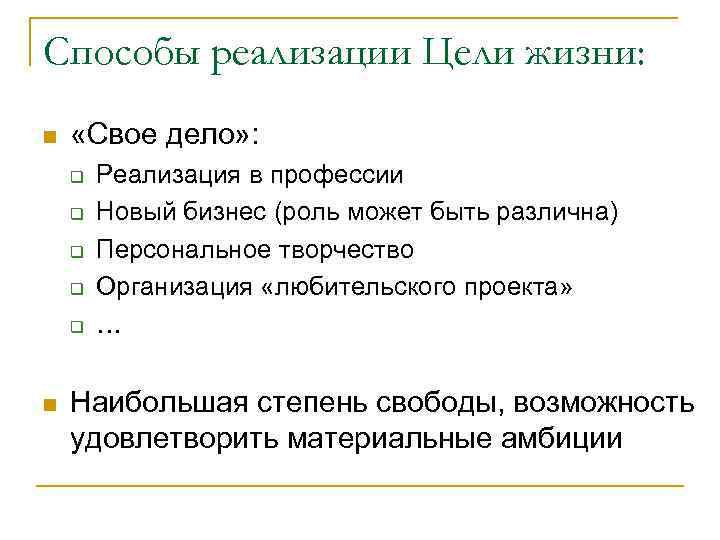 Способы реализации Цели жизни:

«Свое дело»:

Реализация в профессии

Новый бизнес (роль может быть различна)

Персональное творчество

Организация «любительского проекта»

…

Наибольшая степень свободы, возможность удовлетворить материальные амбиции